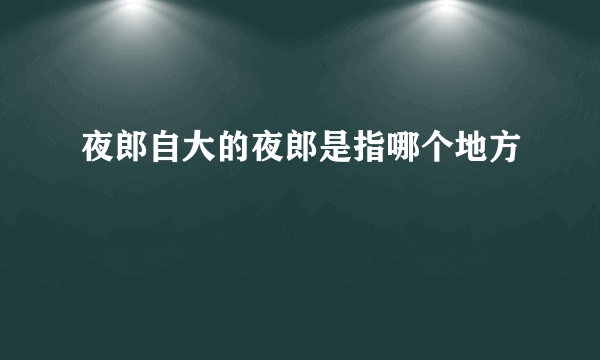 夜郎自大的夜郎是指哪个地方